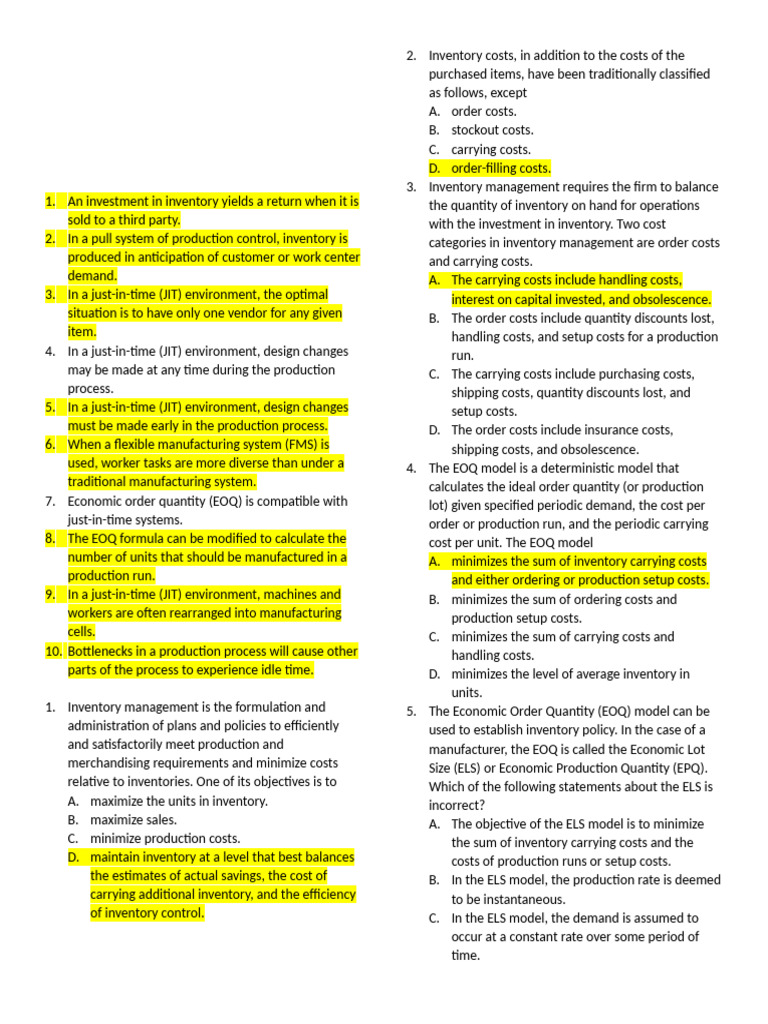 1. An investment in inventory yields a return when it is sold to a third party.
2. In a pull system of production control, inventory is produced in anticipation of customer or work center demand.
3. In a just-in-time (JIT) environment, the optimal situation is to have only one vendor for any given item.
4. In a just-in-time (JIT) environment, design changes may be made at any time during the production process.
5. In a just-in-time (JIT) environment, design changes must be made early in the production process.
6. When a flexible manufacturing system (FMS) is used, worker tasks are more diverse than under a traditional manufacturing system.
7. Economic order quantity (EOQ) is compatible with just-in-time systems.
8. The EOQ formula can be modified to calculate the number of units that should be manufactured in a production run.
9. In a just-in-time (JIT) environment, machines and workers are often rearranged into manufacturing cells.
10. Bottlenecks in a production process will cause other parts of the process to experience idle time.

1. Inventory management is the formulation and administration of plans and policies to efficiently and satisfactorily meet production and merchandising requirements and minimize costs relative to inventories. One of its objectives is to
A. maximize the units in inventory.
B. maximize sales.
C. minimize production costs.
D. maintain inventory at a level that best balances the estimates of actual savings, the cost of carrying additional inventory, and the efficiency of inventory control.

2. Inventory costs, in addition to the costs of the purchased items, have been traditionally classified as follows, except
A. order costs.
B. stockout costs.
C. carrying costs.
D. order-filling costs.
3. Inventory management requires the firm to balance the quantity of inventory on hand for operations with the investment in inventory. Two cost categories in inventory management are order costs and carrying costs.
A. The carrying costs include handling costs, interest on capital invested, and obsolescence.
B. The order costs include quantity discounts lost, handling costs, and setup costs for a production run.
C. The carrying costs include purchasing costs, shipping costs, quantity discounts lost, and setup costs.
D. The order costs include insurance costs, shipping costs, and obsolescence.
4. The EOQ model is a deterministic model that calculates the ideal order quantity (or production lot) given specified periodic demand, the cost per order or production run, and the periodic carrying cost per unit. The EOQ model
A. minimizes the sum of inventory carrying costs and either ordering or production setup costs.
B. minimizes the sum of ordering costs and production setup costs.
C. minimizes the sum of carrying costs and handling costs.
D. minimizes the level of average inventory in units.
5. The Economic Order Quantity (EOQ) model can be used to establish inventory policy. In the case of a manufacturer, the EOQ is called the Economic Lot Size (ELS) or Economic Production Quantity (EPQ). Which of the following statements about the ELS is incorrect?
A. The objective of the ELS model is to minimize the sum of inventory carrying costs and the costs of production runs or setup costs.
B. In the ELS model, the production rate is deemed to be instantaneous.
C. In the ELS model, the demand is assumed to occur at a constant rate over some period of time.